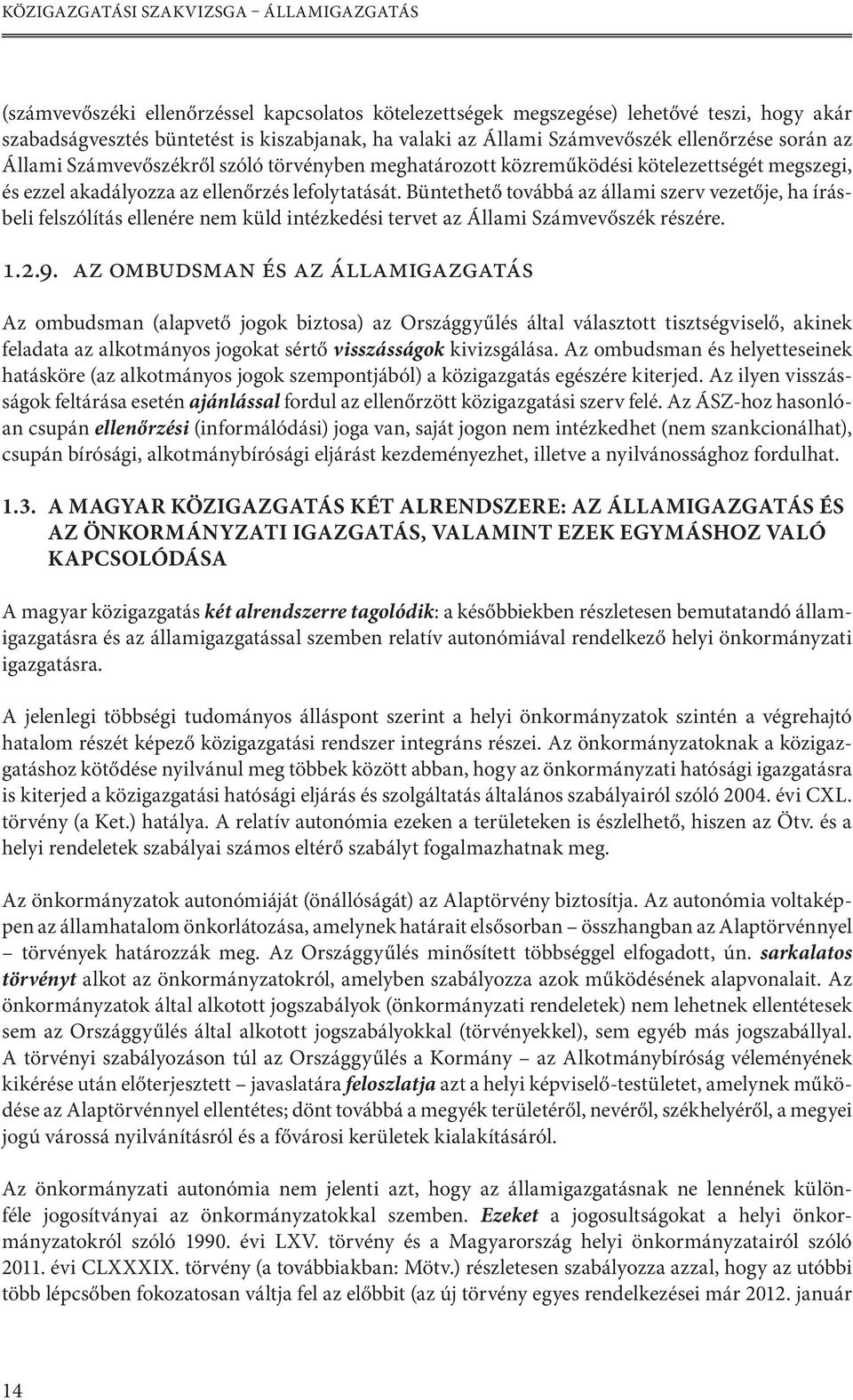 KÖZIGAZGATÁSI SZAKVIZSGA – ÁLLAMIGAZGATÁS

(számvevőszéki ellenőrzéssel kapcsolatos kötelezettségek megszegése) lehetővé teszi, hogy akár szabadságvesztés büntetést is kiszabjanak, ha valaki az Állami Számvevőszék ellenőrzése során az Állami Számvevőszékről szóló törvényben meghatározott közreműködési kötelezettségét megszegi, és ezzel akadályozza az ellenőrzés lefolytatását. Büntethető továbbá az állami szerv vezetője, ha írásbeli felszólítás ellenére nem küld intézkedési tervet az Állami Számvevőszék részére.

1.2.9. AZ OMBUDSMAN ÉS AZ ÁLLAMIGAZGATÁS

Az ombudsman (alapvető jogok biztosa) az Országgyűlés által választott tisztségviselő, akinek feladata az alkotmányos jogokat sértő visszásságok kivizsgálása. Az ombudsman és helyetteseinek hatásköre (az alkotmányos jogok szempontjából) a közigazgatás egészére kiterjed. Az ilyen visszásságok feltárása esetén ajánlással fordul az ellenőrzött közigazgatási szerv felé. Az ÁSZ-hoz hasonlóan csupán ellenőrzési (informálódási) joga van, saját jogon nem intézkedhet (nem szankcionálhat), csupán bírósági, alkotmánybírósági eljárást kezdeményezhet, illetve a nyilvánossághoz fordulhat.

1.3. A MAGYAR KÖZIGAZGATÁS KÉT ALRENDSZERE: AZ ÁLLAMIGAZGATÁS ÉS AZ ÖNKORMÁNYZATI IGAZGATÁS, VALAMINT EZEK EGYMÁSHOZ VALÓ KAPCSOLÓDÁSA

A magyar közigazgatás két alrendszerre tagolódik: a későbbiekben részletesen bemutatandó államigazgatásra és az államigazgatással szemben relatív autonómiával rendelkező helyi önkormányzati igazgatásra.

A jelenlegi többségi tudományos álláspont szerint a helyi önkormányzatok szintén a végrehajtó hatalom részét képező közigazgatási rendszer integráns részei. Az önkormányzatoknak a közigazgatáshoz kötődése nyilvánul meg többek között abban, hogy az önkormányzati hatósági igazgatásra is kiterjed a közigazgatási hatósági eljárás és szolgáltatás általános szabályairól szóló 2004. évi CXL. törvény (a Ket.) hatálya. A relatív autonómia ezeken a területeken is észlelhető, hiszen az Ötv. és a helyi rendeletek szabályai számos eltérő szabályt fogalmazhatnak meg.

Az önkormányzatok autonómiáját (önállóságát) az Alaptörvény biztosítja. Az autonómia voltaképpen az államhatalom önkorlátozása, amelynek határait elsősorban – összhangban az Alaptörvénnyel – törvények határozzák meg. Az Országgyűlés minősített többséggel elfogadott, ún. sarkalatos törvényt alkot az önkormányzatokról, amelyben szabályozza azok működésének alapvonalait. Az önkormányzatok által alkotott jogszabályok (önkormányzati rendeletek) nem lehetnek ellentétesek sem az Országgyűlés által alkotott jogszabályokkal (törvényekkel), sem egyéb más jogszabállyal. A törvényi szabályozáson túl az Országgyűlés a Kormány – az Alkotmánybíróság véleményének kikérése után előterjesztett – javaslatára feloszlatja azt a helyi képviselő-testületet, amelynek működése az Alaptörvénnyel ellentétes; dönt továbbá a megyék területéről, nevéről, székhelyéről, a megyei jogú várossá nyilvánításról és a fővárosi kerületek kialakításáról.

Az önkormányzati autonómia nem jelenti azt, hogy az államigazgatásnak ne lennének különféle jogosítványai az önkormányzatokkal szemben. Ezeket a jogosultságokat a helyi önkormányzatokról szóló 1990. évi LXV. törvény és a Magyarország helyi önkormányzatairól szóló 2011. évi CLXXXIX. törvény (a továbbiakban: Mötv.) részletesen szabályozza azzal, hogy az utóbbi több lépcsőben fokozatosan váltja fel az előbbit (az új törvény egyes rendelkezései már 2012. január

14